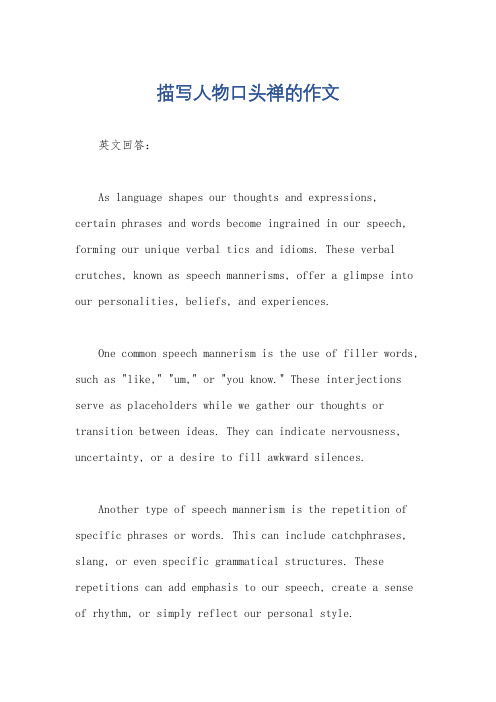 描写人物口头禅的作文

英文回答:

As language shapes our thoughts and expressions, certain phrases and words become ingrained in our speech, forming our unique verbal tics and idioms. These verbal crutches, known as speech mannerisms, offer a glimpse into our personalities, beliefs, and experiences.

One common speech mannerism is the use of filler words, such as "like," "um," or "you know." These interjections serve as placeholders while we gather our thoughts or transition between ideas. They can indicate nervousness, uncertainty, or a desire to fill awkward silences.

Another type of speech mannerism is the repetition of specific phrases or words. This can include catchphrases, slang, or even specific grammatical structures. These repetitions can add emphasis to our speech, create a sense of rhythm, or simply reflect our personal style.